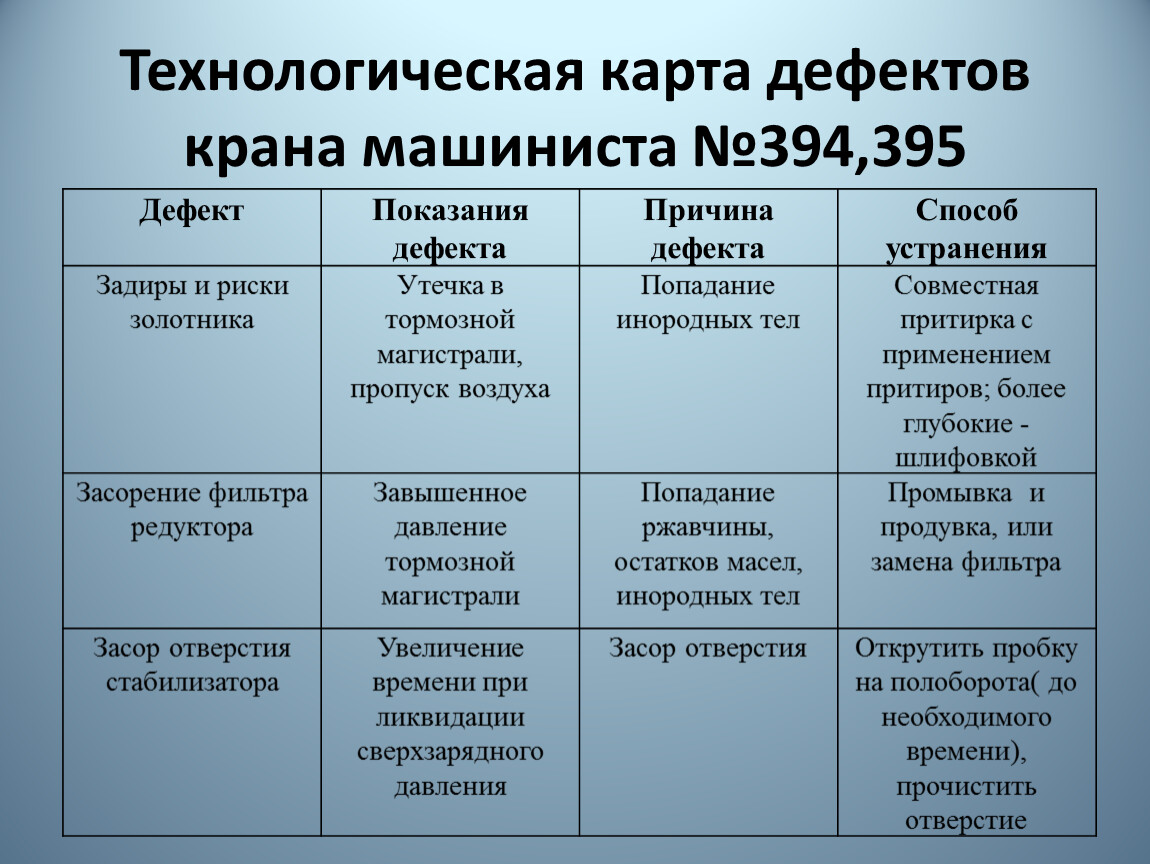 Технологическая карта дефектов крана машиниста №394,395

| Дефект | Показания дефекта | Причина дефекта | Способ устранения |
|---|---|---|---|
| Задиры и риски золотника | Утечка в тормозной магистрали, пропуск воздуха | Попадание инородных тел | Совместная притирка с применением притиров; более глубокие - шлифовкой |
| Засорение фильтра редуктора | Завышенное давление тормозной магистрали | Попадание ржавчины, остатков масел, инородных тел | Промывка и продувка, или замена фильтра |
| Засор отверстия стабилизатора | Увеличение времени при ликвидации сверхзарядного давления | Засор отверстия | Открутить пробку на полоборота( до необходимого времени), прочистить отверстие |